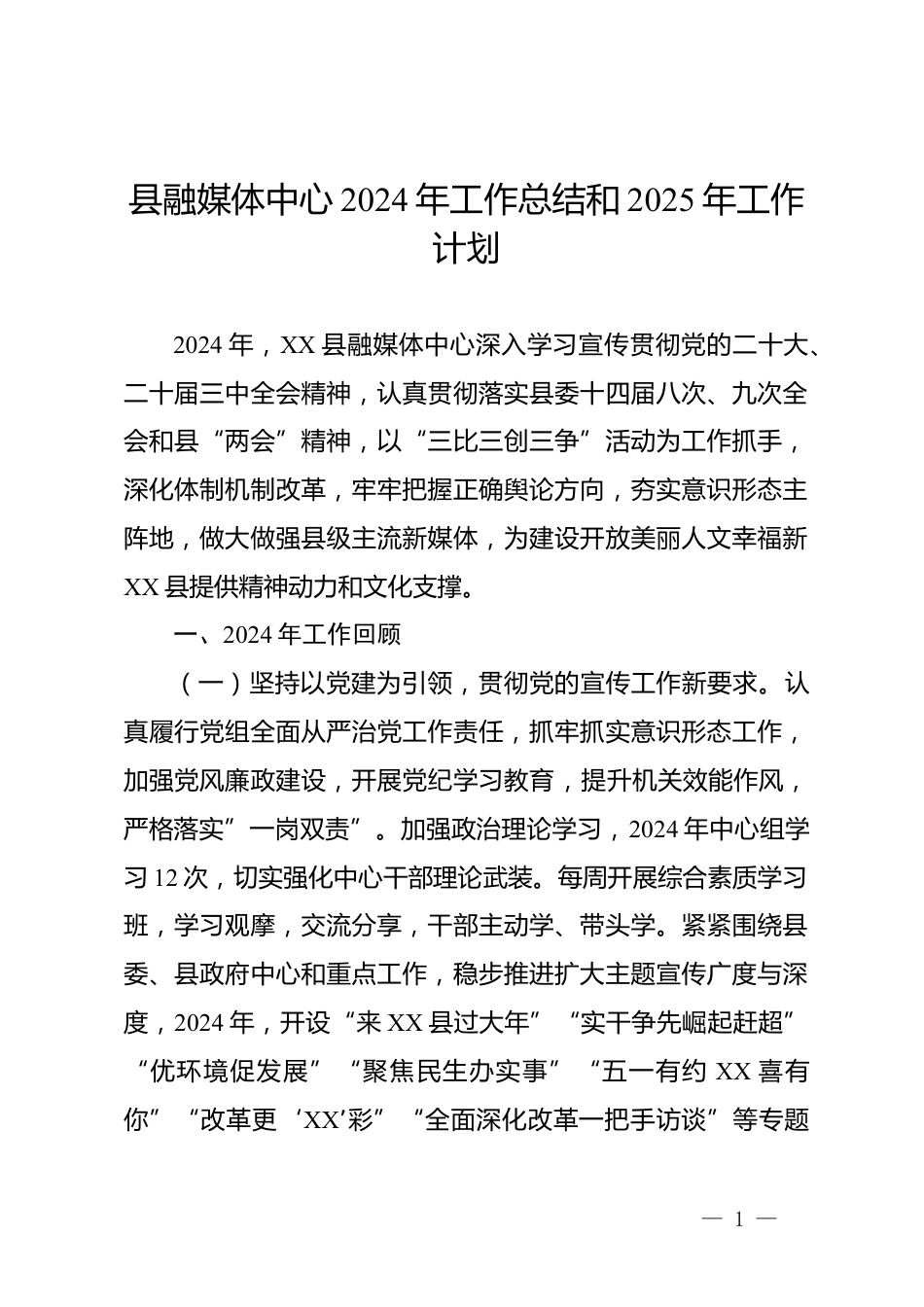 县融媒体中心 2024 年工作总结和 2025 年工作计划

2024 年，XX 县融媒体中心深入学习宣传贯彻党的二十大、二十届三中全会精神，认真贯彻落实县委十四届八次、九次全会和县“两会”精神，以“三比三创三争”活动为工作抓手，深化体制机制改革，牢牢把握正确舆论方向，夯实意识形态主阵地，做大做强县级主流新媒体，为建设开放美丽人文幸福新 XX 县提供精神动力和文化支撑。

一、2024 年工作回顾

（一）坚持以党建为引领，贯彻党的宣传工作新要求。认真履行党组全面从严治党工作责任，抓牢抓实意识形态工作，加强党风廉政建设，开展党纪学习教育，提升机关效能作风，严格落实”一岗双责”。加强政治理论学习，2024 年中心组学习 12 次，切实强化中心干部理论武装。每周开展综合素质学习班，学习观摩，交流分享，干部主动学、带头学。紧紧围绕县委、县政府中心和重点工作，稳步推进扩大主题宣传广度与深度，2024 年，开设“来 XX 县过大年”“实干争先崛起赶超”“优环境促发展”“聚焦民生办实事”“五一有约 XX 喜有你”“改革更‘XX’彩”“全面深化改革一把手访谈”等专题

— 1 —